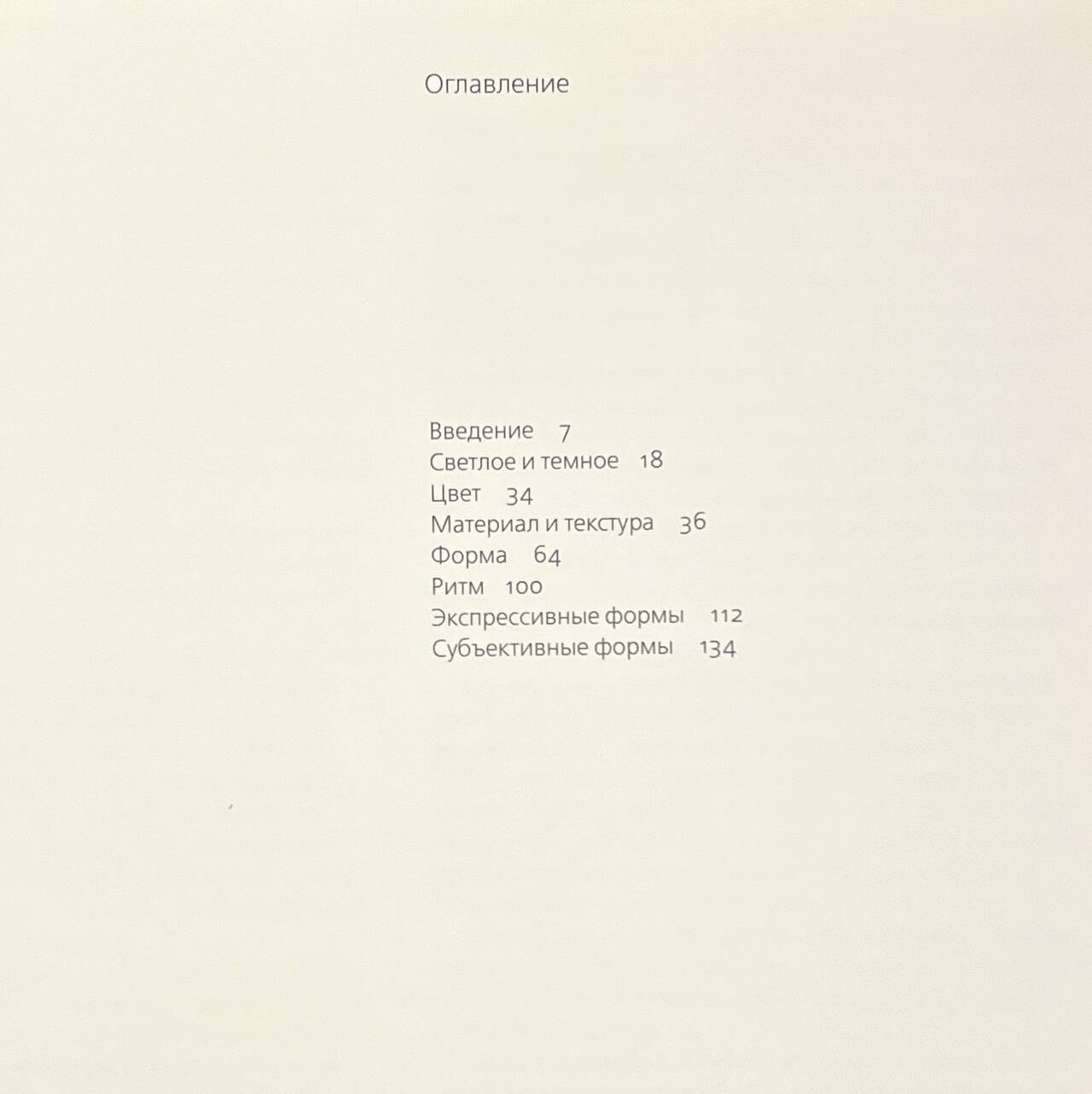 Оглавление

Введение 7
Светлое и темное 18
Цвет 34
Материал и текстура 36
Форма 64
Ритм 100
Экспрессивные формы 112
Субъективные формы 134